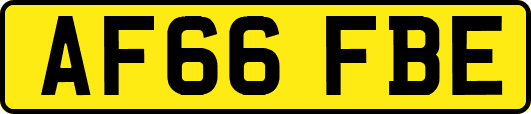 AF66 FBE